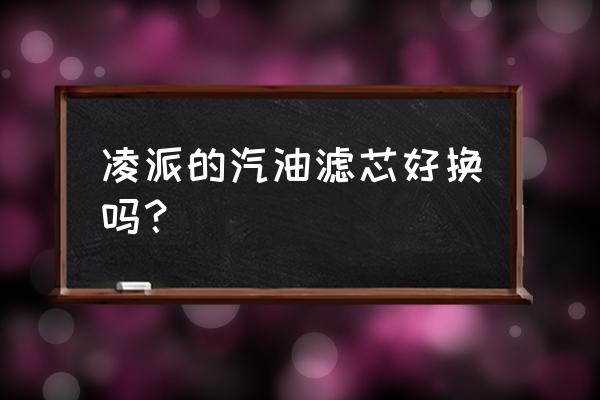 凌派的汽油滤芯好换吗?